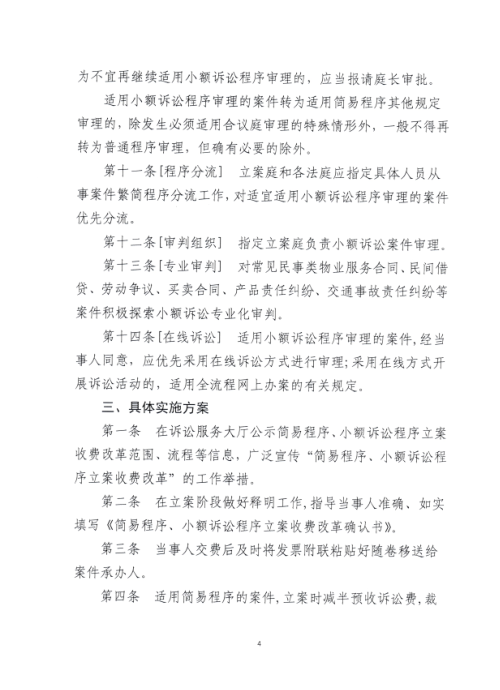 为不宜再继续适用小额诉讼程序审理的，应当报请庭长审批。

适用小额诉讼程序审理的案件转为适用简易程序其他规定审理的，除发生必须适用合议庭审理的特殊情形外，一般不得再转为普通程序审理，但确有必要的除外。

第十一条[程序分流]　立案庭和各法庭应指定具体人员从事案件繁简程序分流工作，对适宜适用小额诉讼程序审理的案件优先分流。

第十二条[审判组织]　指定立案庭负责小额诉讼案件审理。

第十三条[专业审判]　对常见民事类物业服务合同、民间借贷、劳动争议、买卖合同、产品责任纠纷、交通事故责任纠纷等案件积极探索小额诉讼专业化审判。

第十四条[在线诉讼]　适用小额诉讼程序审理的案件，经当事人同意，应优先采用在线诉讼方式进行审理；采用在线方式开展诉讼活动的，适用全流程网上办案的有关规定。

三、具体实施方案

第一条　在诉讼服务大厅公示简易程序、小额诉讼程序立案收费改革范围、流程等信息，广泛宣传“简易程序、小额诉讼程序立案收费改革”的工作举措。

第二条　在立案阶段做好释明工作，指导当事人准确、如实填写《简易程序、小额诉讼程序立案收费改革确认书》。

第三条　当事人交费后及时将发票附联粘贴好随卷移送给案件承办人。

第四条　适用简易程序的案件，立案时减半预收诉讼费，裁

4